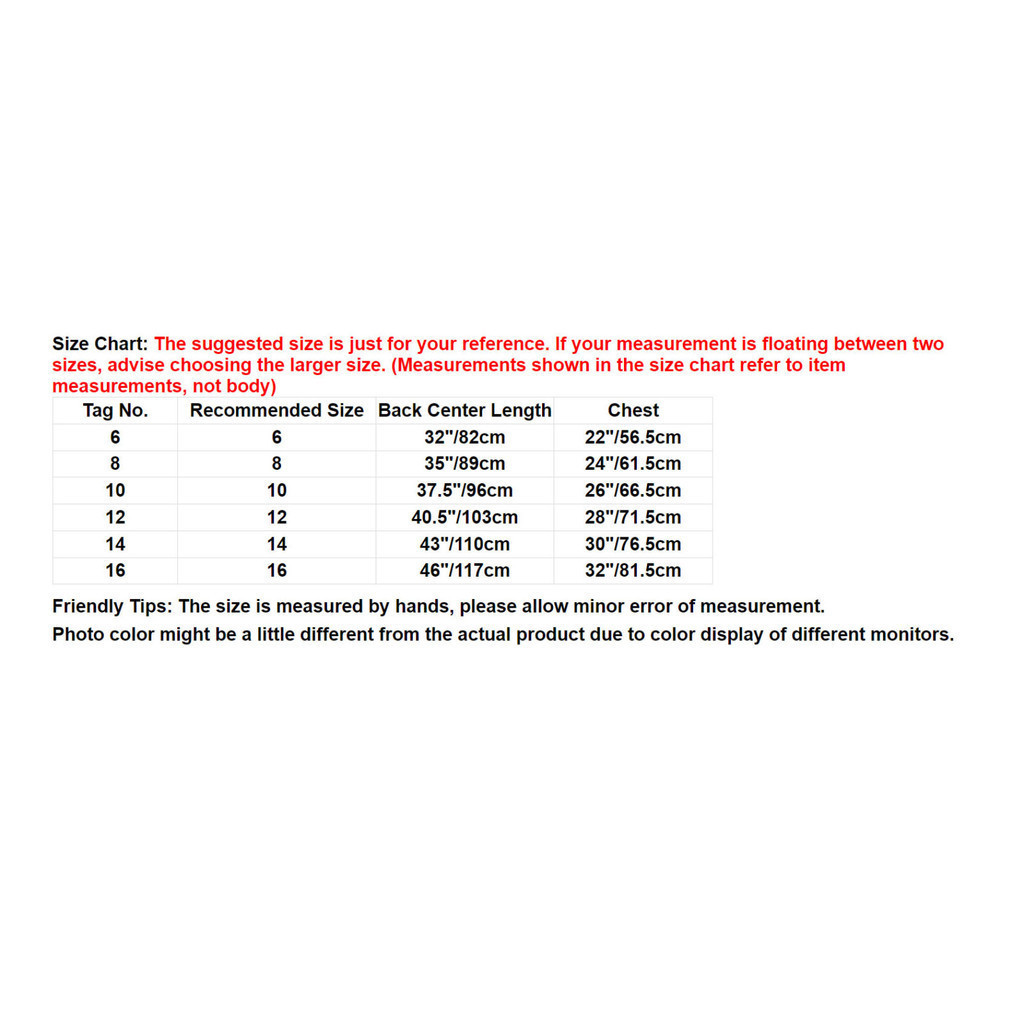 Size Chart: The suggested size is just for your reference. If your measurement is floating between two sizes, advise choosing the larger size. (Measurements shown in the size chart refer to item measurements, not body)

| Tag No. | Recommended Size | Back Center Length | Chest |
|---|---|---|---|
| 6 | 6 | 32"/82cm | 22"/56.5cm |
| 8 | 8 | 35"/89cm | 24"/61.5cm |
| 10 | 10 | 37.5"/96cm | 26"/66.5cm |
| 12 | 12 | 40.5"/103cm | 28"/71.5cm |
| 14 | 14 | 43"/110cm | 30"/76.5cm |
| 16 | 16 | 46"/117cm | 32"/81.5cm |

Friendly Tips: The size is measured by hands, please allow minor error of measurement.
Photo color might be a little different from the actual product due to color display of different monitors.